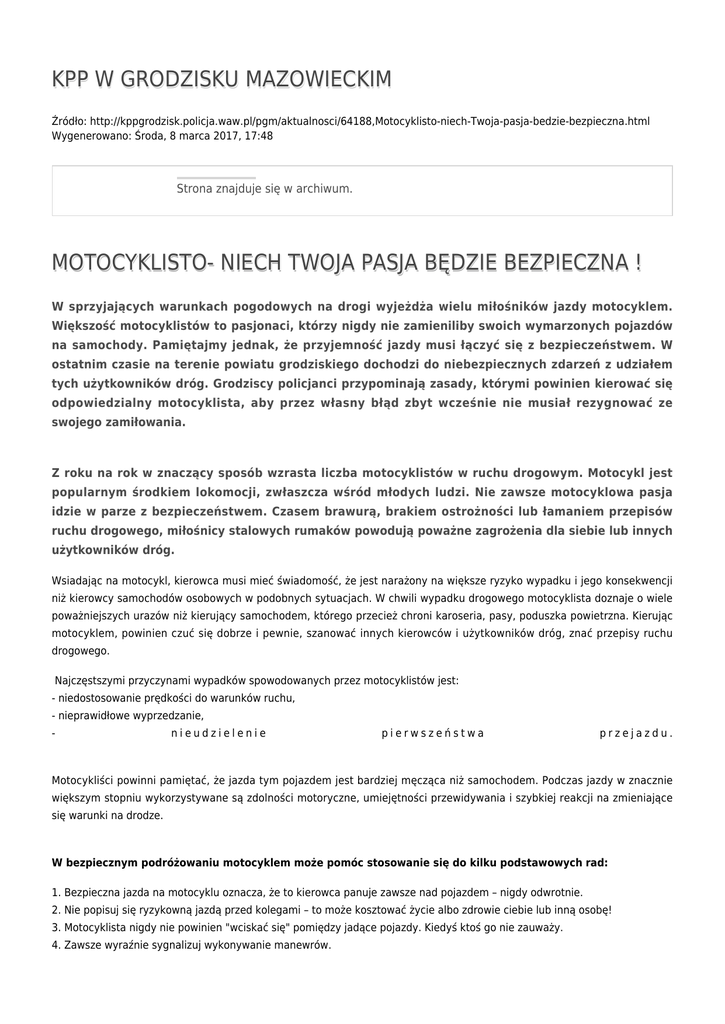 KPP W GRODZISKU MAZOWIECKIM

Źródło: http://kppgrodzisk.policja.waw.pl/pgm/aktualnosci/64188,Motocyklisto-niech-Twoja-pasja-bedzie-bezpieczna.html
Wygenerowano: Środa, 8 marca 2017, 17:48

Strona znajduje się w archiwum.

MOTOCYKLISTO- NIECH TWOJA PASJA BĘDZIE BEZPIECZNA !

W sprzyjających warunkach pogodowych na drogi wyjeżdża wielu miłośników jazdy motocyklem. Większość motocyklistów to pasjonaci, którzy nigdy nie zamieniliby swoich wymarzonych pojazdów na samochody. Pamiętajmy jednak, że przyjemność jazdy musi łączyć się z bezpieczeństwem. W ostatnim czasie na terenie powiatu grodziskiego dochodzi do niebezpiecznych zdarzeń z udziałem tych użytkowników dróg. Grodziscy policjanci przypominają zasady, którymi powinien kierować się odpowiedzialny motocyklista, aby przez własny błąd zbyt wcześnie nie musiał rezygnować ze swojego zamiłowania.

Z roku na rok w znaczący sposób wzrasta liczba motocyklistów w ruchu drogowym. Motocykl jest popularnym środkiem lokomocji, zwłaszcza wśród młodych ludzi. Nie zawsze motocyklowa pasja idzie w parze z bezpieczeństwem. Czasem brawurą, brakiem ostrożności lub łamaniem przepisów ruchu drogowego, miłośnicy stalowych rumaków powodują poważne zagrożenia dla siebie lub innych użytkowników dróg.

Wsiadając na motocykl, kierowca musi mieć świadomość, że jest narażony na większe ryzyko wypadku i jego konsekwencji niż kierowcy samochodów osobowych w podobnych sytuacjach. W chwili wypadku drogowego motocyklista doznaje o wiele poważniejszych urazów niż kierujący samochodem, którego przecież chroni karoseria, pasy, poduszka powietrzna. Kierując motocyklem, powinien czuć się dobrze i pewnie, szanować innych kierowców i użytkowników dróg, znać przepisy ruchu drogowego.

Najczęstszymi przyczynami wypadków spowodowanych przez motocyklistów jest:
- niedostosowanie prędkości do warunków ruchu,
- nieprawidłowe wyprzedzanie,
- nieudzielenie pierwszeństwa przejazdu.

Motocykliści powinni pamiętać, że jazda tym pojazdem jest bardziej męcząca niż samochodem. Podczas jazdy w znacznie większym stopniu wykorzystywane są zdolności motoryczne, umiejętności przewidywania i szybkiej reakcji na zmieniające się warunki na drodze.

W bezpiecznym podróżowaniu motocyklem może pomóc stosowanie się do kilku podstawowych rad:

1. Bezpieczna jazda na motocyklu oznacza, że to kierowca panuje zawsze nad pojazdem – nigdy odwrotnie.
2. Nie popisuj się ryzykowną jazdą przed kolegami – to może kosztować życie albo zdrowie ciebie lub inną osobę!
3. Motocyklista nigdy nie powinien "wciskać się" pomiędzy jadące pojazdy. Kiedyś ktoś go nie zauważy.
4. Zawsze wyraźnie sygnalizuj wykonywanie manewrów.